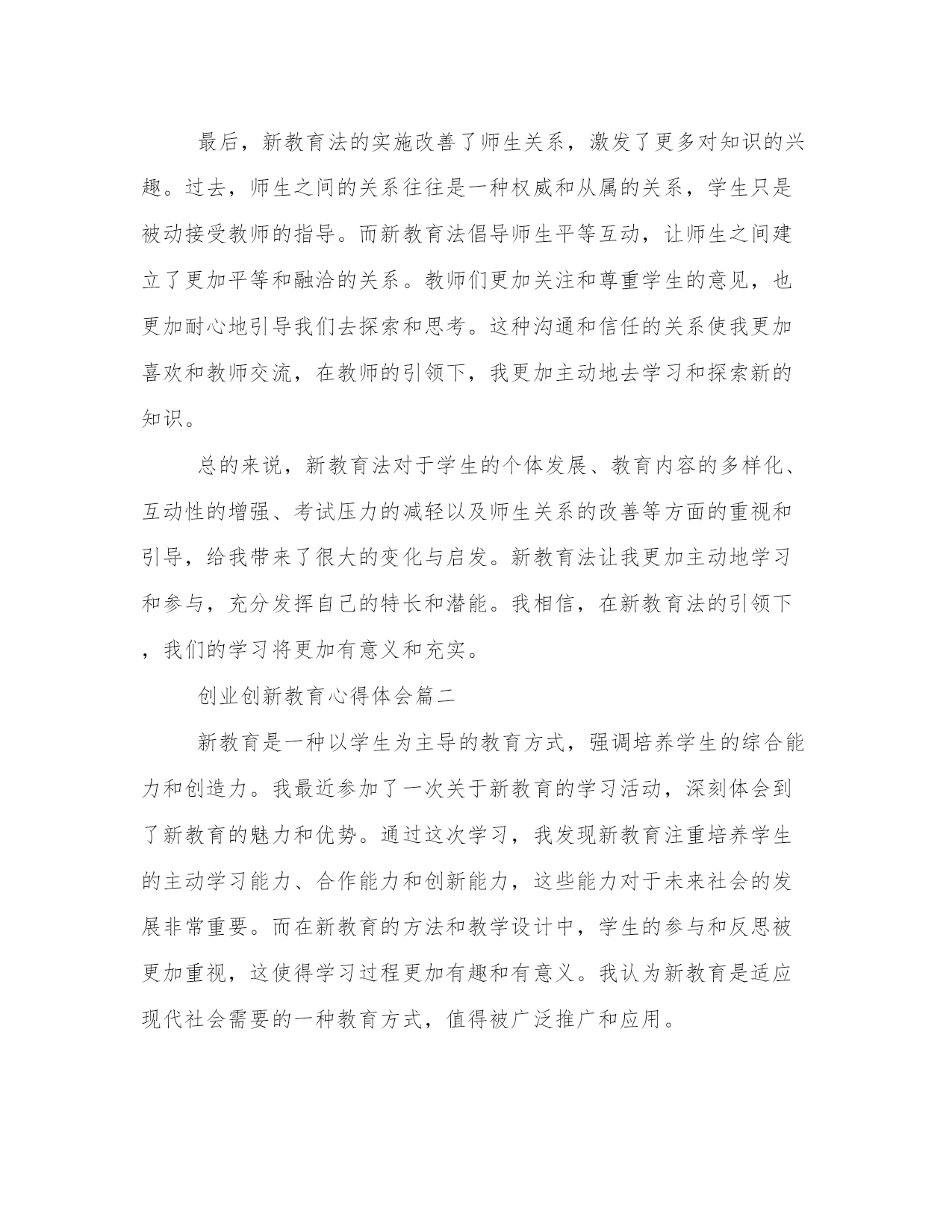 最后，新教育法的实施改善了师生关系，激发了更多对知识的兴趣。过去，师生之间的关系往往是一种权威和从属的关系，学生只是被动接受教师的指导。而新教育法倡导师生平等互动，让师生之间建立了更加平等和融洽的关系。教师们更加关注和尊重学生的意见，也更加耐心地引导我们去探索和思考。这种沟通和信任的关系使我更加喜欢和教师交流，在教师的引领下，我更加主动地去学习和探索新的知识。

总的来说，新教育法对于学生的个体发展、教育内容的多样化、互动性的增强、考试压力的减轻以及师生关系的改善等方面的重视和引导，给我带来了很大的变化与启发。新教育法让我更加主动地学习和参与，充分发挥自己的特长和潜能。我相信，在新教育法的引领下，我们的学习将更加有意义和充实。

创业创新教育心得体会篇二

新教育是一种以学生为主导的教育方式，强调培养学生的综合能力和创造力。我最近参加了一次关于新教育的学习活动，深刻体会到了新教育的魅力和优势。通过这次学习，我发现新教育注重培养学生的主动学习能力、合作能力和创新能力，这些能力对于未来社会的发展非常重要。而在新教育的方法和教学设计中，学生的参与和反思被更加重视，这使得学习过程更加有趣和有意义。我认为新教育是适应现代社会需要的一种教育方式，值得被广泛推广和应用。